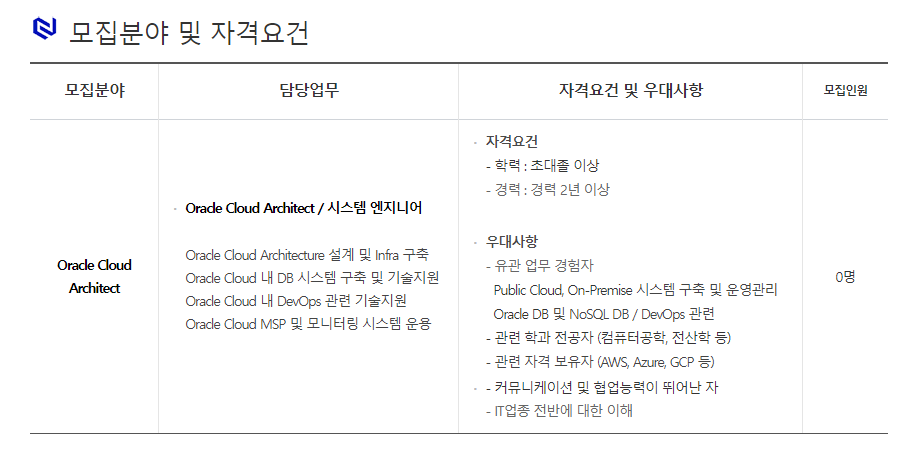 모집분야 및 자격요건

| 모집분야 | 담당업무 | 자격요건 및 우대사항 | 모집인원 |
|---|---|---|---|
| Oracle Cloud Architect | · Oracle Cloud Architect / 시스템 엔지니어 Oracle Cloud Architecture 설계 및 Infra 구축 Oracle Cloud 내 DB 시스템 구축 및 기술지원 Oracle Cloud 내 DevOps 관련 기술지원 Oracle Cloud MSP 및 모니터링 시스템 운용 | · 자격요건 - 학력 : 초대졸 이상 - 경력 : 경력 2년 이상 · 우대사항 - 유관 업무 경험자 Public Cloud, On-Premise 시스템 구축 및 운영관리 Oracle DB 및 NoSQL DB / DevOps 관련 - 관련 학과 전공자 (컴퓨터공학, 전산학 등) - 관련 자격 보유자 (AWS, Azure, GCP 등) · - 커뮤니케이션 및 협업능력이 뛰어난 자 - IT업종 전반에 대한 이해 | 0명 |